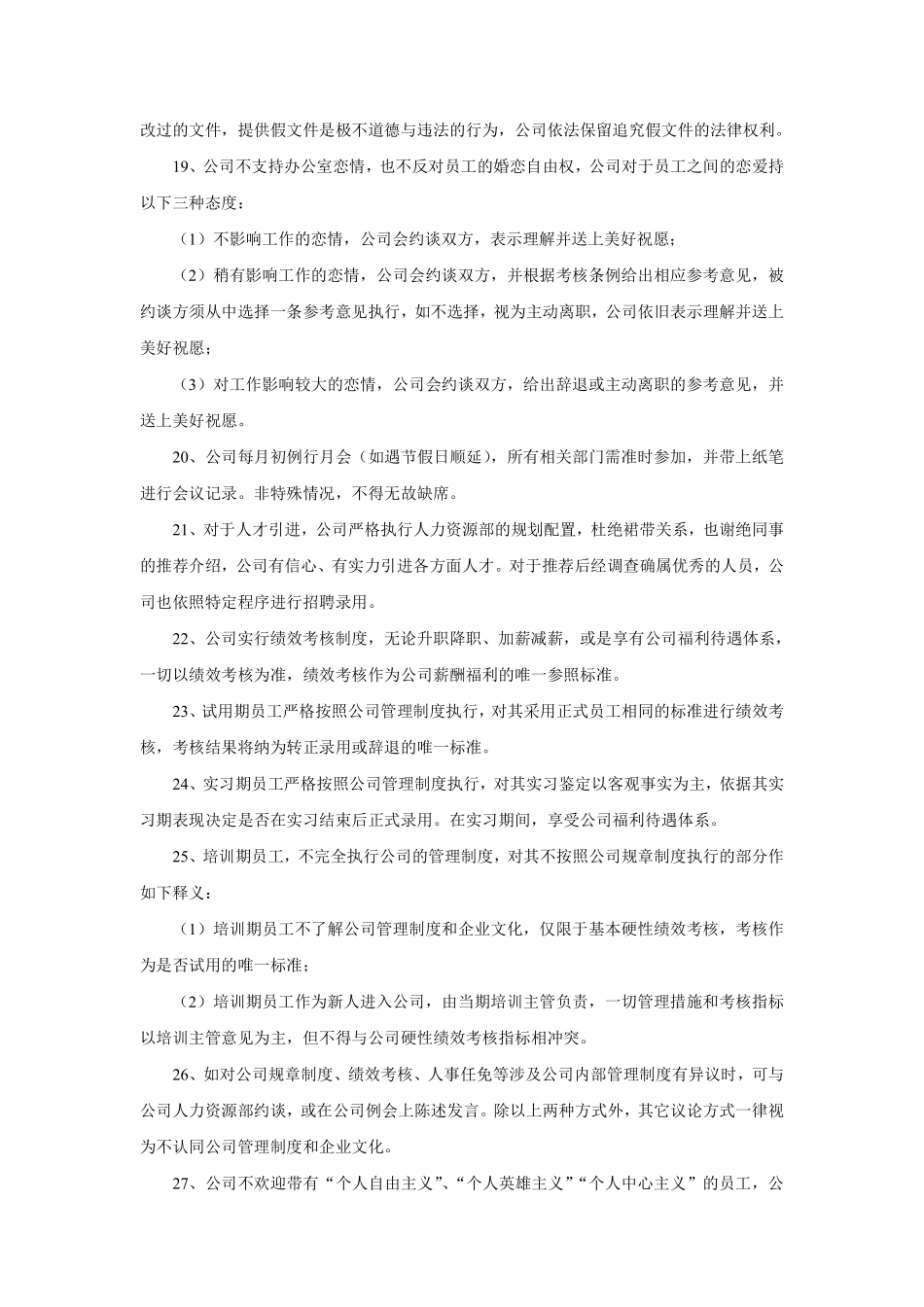 改过的文件，提供假文件是极不道德与违法的行为，公司依法保留追究假文件的法律权利。

19、公司不支持办公室恋情，也不反对员工的婚恋自由权，公司对于员工之间的恋爱持以下三种态度：

（1）不影响工作的恋情，公司会约谈双方，表示理解并送上美好祝愿；

（2）稍有影响工作的恋情，公司会约谈双方，并根据考核条例给出相应参考意见，被约谈方须从中选择一条参考意见执行，如不选择，视为主动离职，公司依旧表示理解并送上美好祝愿；

（3）对工作影响较大的恋情，公司会约谈双方，给出辞退或主动离职的参考意见，并送上美好祝愿。

20、公司每月初例行月会（如遇节假日顺延），所有相关部门需准时参加，并带上纸笔进行会议记录。非特殊情况，不得无故缺席。

21、对于人才引进，公司严格执行人力资源部的规划配置，杜绝裙带关系，也谢绝同事的推荐介绍，公司有信心、有实力引进各方面人才。对于推荐后经调查确属优秀的人员，公司也依照特定程序进行招聘录用。

22、公司实行绩效考核制度，无论升职降职、加薪减薪，或是享有公司福利待遇体系，一切以绩效考核为准，绩效考核作为公司薪酬福利的唯一参照标准。

23、试用期员工严格按照公司管理制度执行，对其采用正式员工相同的标准进行绩效考核，考核结果将纳为转正录用或辞退的唯一标准。

24、实习期员工严格按照公司管理制度执行，对其实习鉴定以客观事实为主，依据其实习期表现决定是否在实习结束后正式录用。在实习期间，享受公司福利待遇体系。

25、培训期员工，不完全执行公司的管理制度，对其不按照公司规章制度执行的部分作如下释义：

（1）培训期员工不了解公司管理制度和企业文化，仅限于基本硬性绩效考核，考核作为是否试用的唯一标准；

（2）培训期员工作为新人进入公司，由当期培训主管负责，一切管理措施和考核指标以培训主管意见为主，但不得与公司硬性绩效考核指标相冲突。

26、如对公司规章制度、绩效考核、人事任免等涉及公司内部管理制度有异议时，可与公司人力资源部约谈，或在公司例会上陈述发言。除以上两种方式外，其它议论方式一律视为不认同公司管理制度和企业文化。

27、公司不欢迎带有“个人自由主义”、“个人英雄主义”“个人中心主义”的员工，公